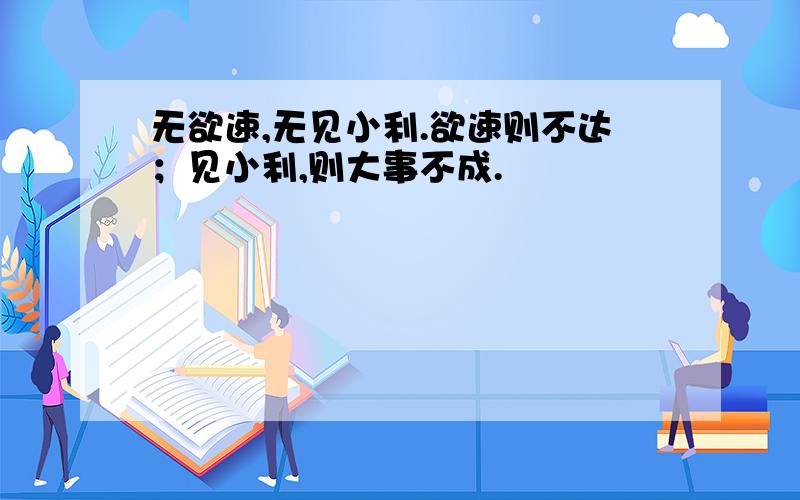 无欲速,无见小利.欲速则不达;见小利,则大事不成.